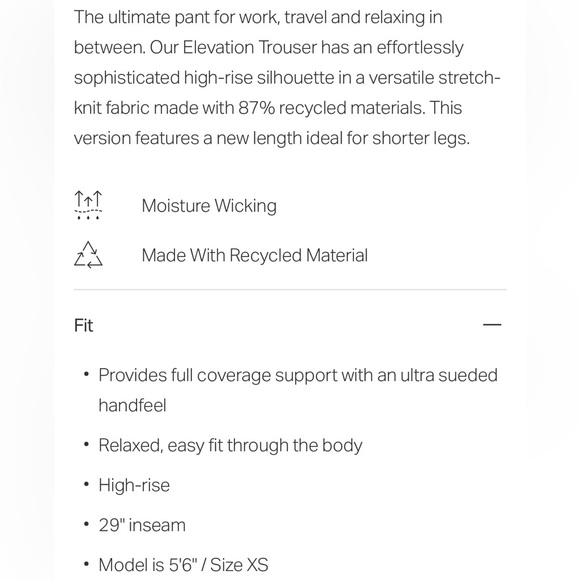 The ultimate pant for work, travel and relaxing in between. Our Elevation Trouser has an effortlessly sophisticated high-rise silhouette in a versatile stretch-knit fabric made with 87% recycled materials. This version features a new length ideal for shorter legs.

Moisture Wicking

Made With Recycled Material

Fit —

• Provides full coverage support with an ultra sueded handfeel

• Relaxed, easy fit through the body

• High-rise

• 29" inseam

• Model is 5'6" / Size XS